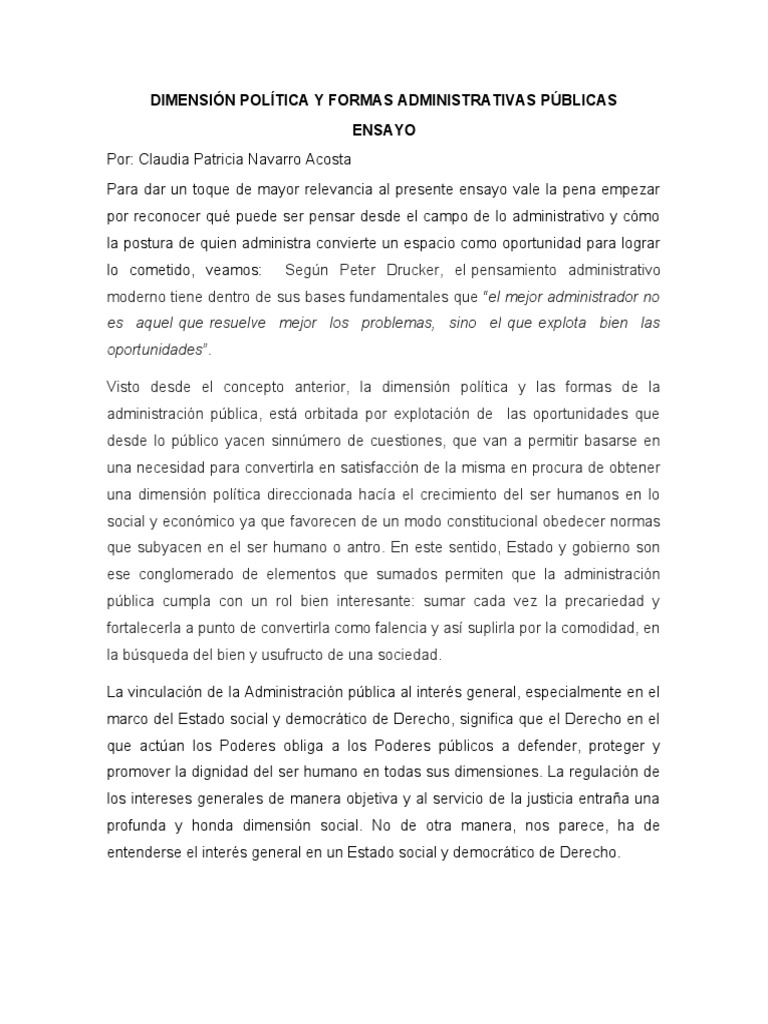 DIMENSIÓN POLÍTICA Y FORMAS ADMINISTRATIVAS PÚBLICAS

ENSAYO

Por: Claudia Patricia Navarro Acosta

Para dar un toque de mayor relevancia al presente ensayo vale la pena empezar por reconocer qué puede ser pensar desde el campo de lo administrativo y cómo la postura de quien administra convierte un espacio como oportunidad para lograr lo cometido, veamos: Según Peter Drucker, el pensamiento administrativo moderno tiene dentro de sus bases fundamentales que "el mejor administrador no es aquel que resuelve mejor los problemas, sino el que explota bien las oportunidades".

Visto desde el concepto anterior, la dimensión política y las formas de la administración pública, está orbitada por explotación de las oportunidades que desde lo público yacen sinnúmero de cuestiones, que van a permitir basarse en una necesidad para convertirla en satisfacción de la misma en procura de obtener una dimensión política direccionada hacía el crecimiento del ser humanos en lo social y económico ya que favorecen de un modo constitucional obedecer normas que subyacen en el ser humano o antro. En este sentido, Estado y gobierno son ese conglomerado de elementos que sumados permiten que la administración pública cumpla con un rol bien interesante: sumar cada vez la precariedad y fortalecerla a punto de convertirla como falencia y así suplirla por la comodidad, en la búsqueda del bien y usufructo de una sociedad.

La vinculación de la Administración pública al interés general, especialmente en el marco del Estado social y democrático de Derecho, significa que el Derecho en el que actúan los Poderes obliga a los Poderes públicos a defender, proteger y promover la dignidad del ser humano en todas sus dimensiones. La regulación de los intereses generales de manera objetiva y al servicio de la justicia entraña una profunda y honda dimensión social. No de otra manera, nos parece, ha de entenderse el interés general en un Estado social y democrático de Derecho.